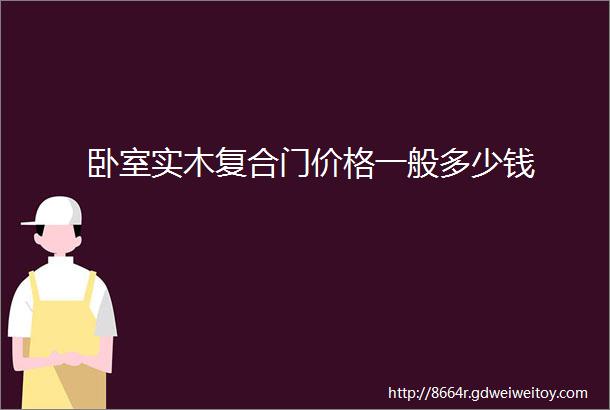 卧室实木复合门价格一般多少钱

http://8664r.gdweiweitoy.com